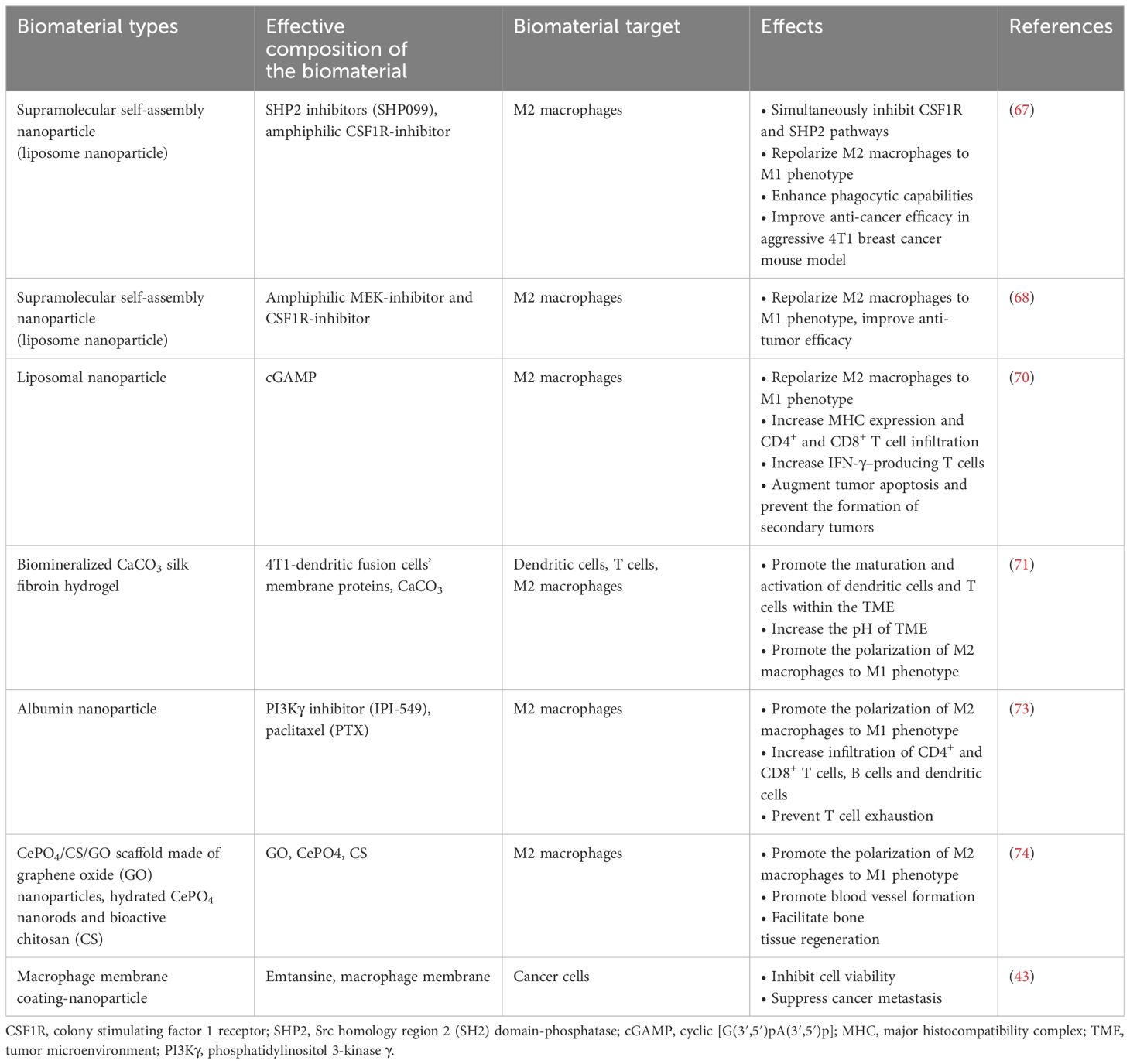 | Biomaterial types | Effective composition of the biomaterial | Biomaterial target | Effects | References |
|---|---|---|---|---|
| Supramolecular self-assembly nanoparticle (liposome nanoparticle) | SHP2 inhibitors (SHP099), amphiphilic CSF1R-inhibitor | M2 macrophages | • Simultaneously inhibit CSF1R and SHP2 pathways • Repolarize M2 macrophages to M1 phenotype • Enhance phagocytic capabilities • Improve anti-cancer efficacy in aggressive 4T1 breast cancer mouse model | (67) |
| Supramolecular self-assembly nanoparticle (liposome nanoparticle) | Amphiphilic MEK-inhibitor and CSF1R-inhibitor | M2 macrophages | • Repolarize M2 macrophages to M1 phenotype, improve anti-tumor efficacy | (68) |
| Liposomal nanoparticle | cGAMP | M2 macrophages | • Repolarize M2 macrophages to M1 phenotype • Increase MHC expression and $CD4^+$ and $CD8^+$ T cell infiltration • Increase IFN-γ–producing T cells • Augment tumor apoptosis and prevent the formation of secondary tumors | (70) |
| Biomineralized $CaCO_3$ silk fibroin hydrogel | 4T1-dendritic fusion cells' membrane proteins, $CaCO_3$ | Dendritic cells, T cells, M2 macrophages | • Promote the maturation and activation of dendritic cells and T cells within the TME • Increase the pH of TME • Promote the polarization of M2 macrophages to M1 phenotype | (71) |
| Albumin nanoparticle | PI3Kγ inhibitor (IPI-549), paclitaxel (PTX) | M2 macrophages | • Promote the polarization of M2 macrophages to M1 phenotype • Increase infiltration of $CD4^+$ and $CD8^+$ T cells, B cells and dendritic cells • Prevent T cell exhaustion | (73) |
| $CePO_4$/CS/GO scaffold made of graphene oxide (GO) nanoparticles, hydrated $CePO_4$ nanorods and bioactive chitosan (CS) | GO, CePO4, CS | M2 macrophages | • Promote the polarization of M2 macrophages to M1 phenotype • Promote blood vessel formation • Facilitate bone tissue regeneration | (74) |
| Macrophage membrane coating-nanoparticle | Emtansine, macrophage membrane | Cancer cells | • Inhibit cell viability • Suppress cancer metastasis | (43) |

CSF1R, colony stimulating factor 1 receptor; SHP2, Src homology region 2 (SH2) domain-phosphatase; cGAMP, cyclic [G(3′,5′)pA(3′,5′)p]; MHC, major histocompatibility complex; TME, tumor microenvironment; PI3Kγ, phosphatidylinositol 3-kinase γ.